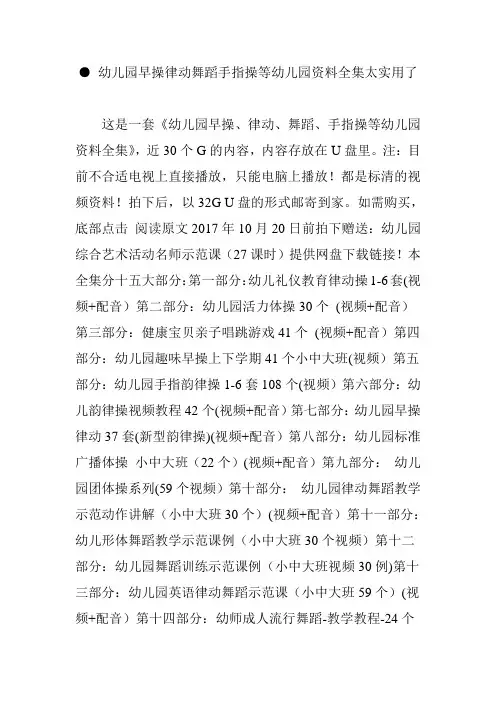 ● 幼儿园早操律动舞蹈手指操等幼儿园资料全集太实用了

这是一套《幼儿园早操、律动、舞蹈、手指操等幼儿园资料全集》，近 30 个 G 的内容，内容存放在 U 盘里。注：目前不合适电视上直接播放，只能电脑上播放！都是标清的视频资料！拍下后，以 32G U 盘的形式邮寄到家。如需购买，底部点击 阅读原文 2017 年 10 月 20 日前拍下赠送：幼儿园综合艺术活动名师示范课（27 课时）提供网盘下载链接！本全集分十五大部分：第一部分：幼儿礼仪教育律动操 1-6 套(视频+配音）第二部分：幼儿园活力体操 30 个 (视频+配音）第三部分：健康宝贝亲子唱跳游戏 41 个 (视频+配音）第四部分：幼儿园趣味早操上下学期 41 个小中大班(视频）第五部分：幼儿园手指韵律操 1-6 套 108 个(视频）第六部分：幼儿韵律操视频教程 42 个(视频+配音）第七部分：幼儿园早操律动 37 套(新型韵律操)(视频+配音）第八部分：幼儿园标准广播体操 小中大班（22 个）(视频+配音）第九部分： 幼儿园团体操系列(59 个视频）第十部分： 幼儿园律动舞蹈教学示范动作讲解（小中大班 30 个）(视频+配音）第十一部分：幼儿形体舞蹈教学示范课例（小中大班 30 个视频）第十二部分：幼儿园舞蹈训练示范课例（小中大班视频 30 例)第十三部分：幼儿园英语律动舞蹈示范课（小中大班 59 个）(视频+配音）第十四部分：幼师成人流行舞蹈-教学教程-24 个